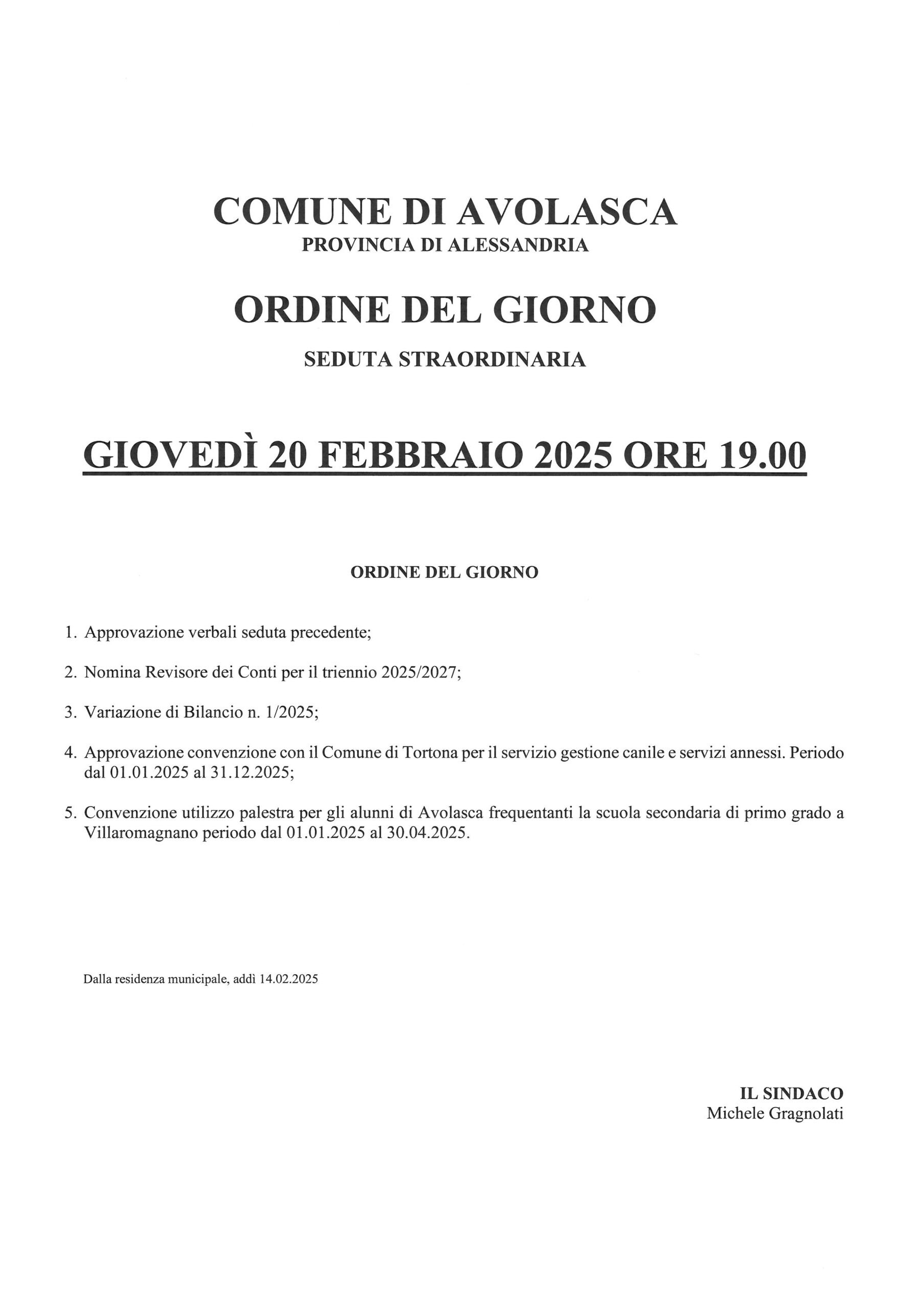 COMUNE DI AVOLASCA
PROVINCIA DI ALESSANDRIA

ORDINE DEL GIORNO

SEDUTA STRAORDINARIA

GIOVEDÌ 20 FEBBRAIO 2025 ORE 19.00

ORDINE DEL GIORNO

1. Approvazione verbali seduta precedente;

2. Nomina Revisore dei Conti per il triennio 2025/2027;

3. Variazione di Bilancio n. 1/2025;

4. Approvazione convenzione con il Comune di Tortona per il servizio gestione canile e servizi annessi. Periodo dal 01.01.2025 al 31.12.2025;

5. Convenzione utilizzo palestra per gli alunni di Avolasca frequentanti la scuola secondaria di primo grado a Villaromagnano periodo dal 01.01.2025 al 30.04.2025.

Dalla residenza municipale, addì 14.02.2025

IL SINDACO
Michele Gragnolati